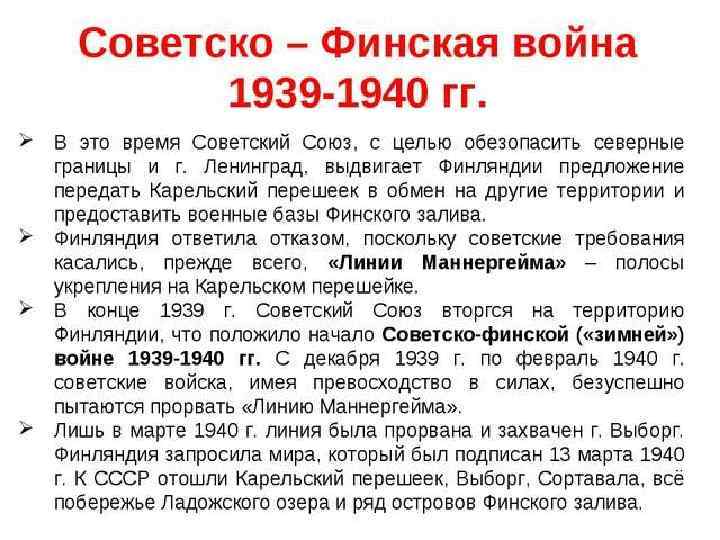 Советско – Финская война 1939-1940 гг.

➢ В это время Советский Союз, с целью обезопасить северные границы и г. Ленинград, выдвигает Финляндии предложение передать Карельский перешеек в обмен на другие территории и предоставить военные базы Финского залива.
➢ Финляндия ответила отказом, поскольку советские требования касались, прежде всего, «Линии Маннергейма» – полосы укрепления на Карельском перешейке.
➢ В конце 1939 г. Советский Союз вторгся на территорию Финляндии, что положило начало Советско-финской («зимней») войне 1939-1940 гг. С декабря 1939 г. по февраль 1940 г. советские войска, имея превосходство в силах, безуспешно пытаются прорвать «Линию Маннергейма».
➢ Лишь в марте 1940 г. линия была прорвана и захвачен г. Выборг. Финляндия запросила мира, который был подписан 13 марта 1940 г. К СССР отошли Карельский перешеек, Выборг, Сортавала, всё побережье Ладожского озера и ряд островов Финского залива.